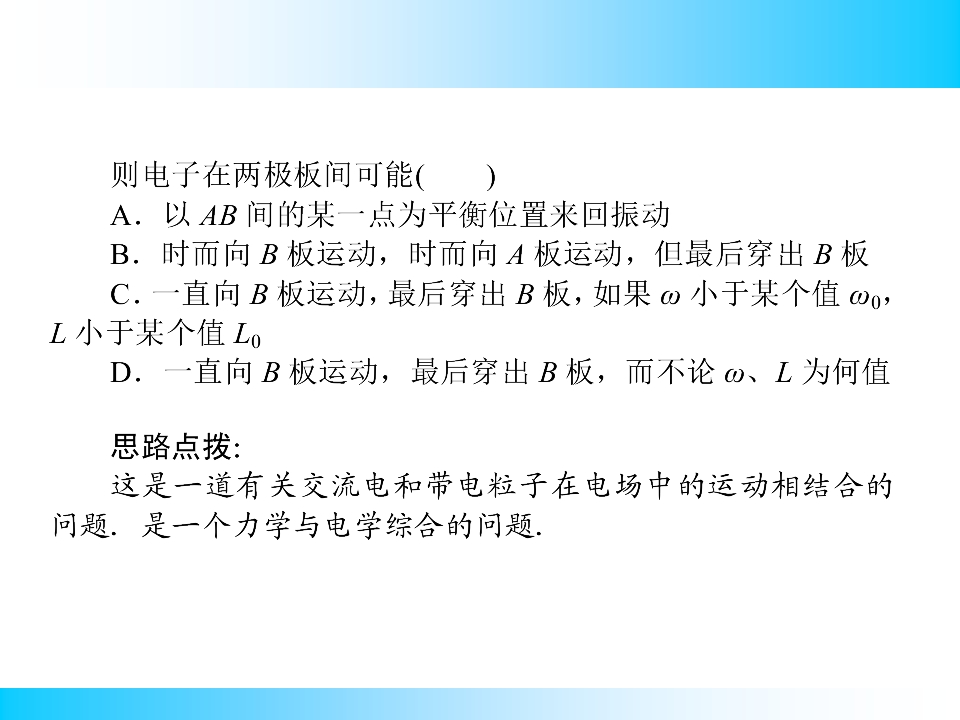 则电子在两极板间可能(　　)

A．以AB间的某一点为平衡位置来回振动

B．时而向B板运动，时而向A板运动，但最后穿出B板

C．一直向B板运动，最后穿出B板，如果$\omega$小于某个值$\omega_0$，L小于某个值$L_0$

D．一直向B板运动，最后穿出B板，而不论$\omega$、L为何值

思路点拨:

这是一道有关交流电和带电粒子在电场中的运动相结合的问题．是一个力学与电学综合的问题.